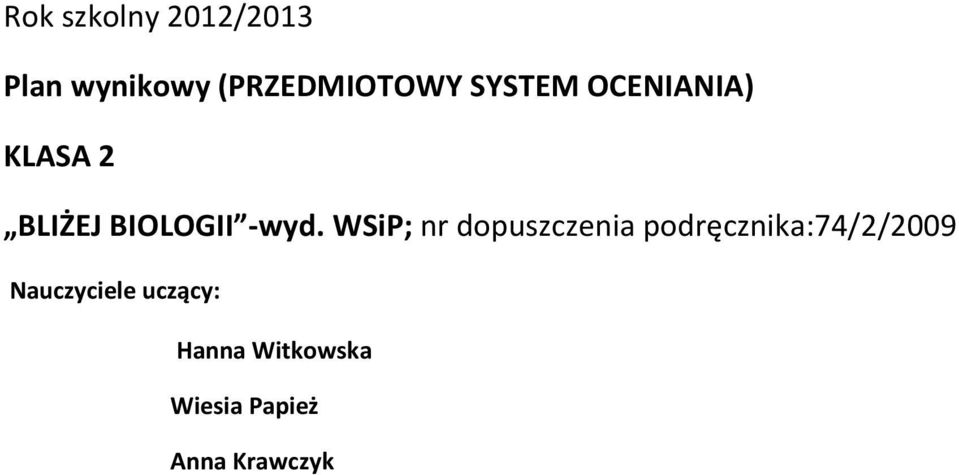 Rok szkolny 2012/2013

Plan wynikowy (PRZEDMIOTOWY SYSTEM OCENIANIA)

KLASA 2

„BLIŻEJ BIOLOGII”-wyd. WSiP; nr dopuszczenia podręcznika:74/2/2009

Nauczyciele uczący:

Hanna Witkowska

Wiesia Papież

Anna Krawczyk